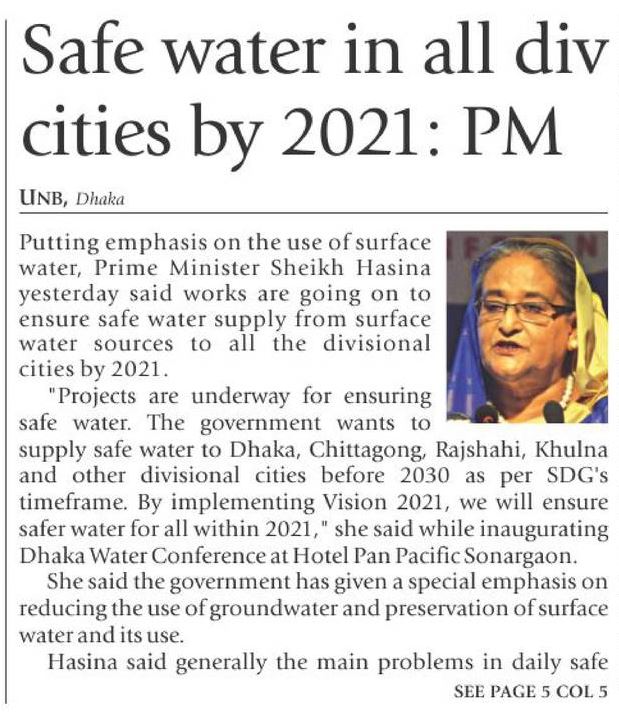 Safe water in all div cities by 2021: PM

UNB, Dhaka

Putting emphasis on the use of surface water, Prime Minister Sheikh Hasina yesterday said works are going on to ensure safe water supply from surface water sources to all the divisional cities by 2021.

"Projects are underway for ensuring safe water. The government wants to supply safe water to Dhaka, Chittagong, Rajshahi, Khulna and other divisional cities before 2030 as per SDG's timeframe. By implementing Vision 2021, we will ensure safer water for all within 2021," she said while inaugurating Dhaka Water Conference at Hotel Pan Pacific Sonargaon.

She said the government has given a special emphasis on reducing the use of groundwater and preservation of surface water and its use.

Hasina said generally the main problems in daily safe

SEE PAGE 5 COL 5